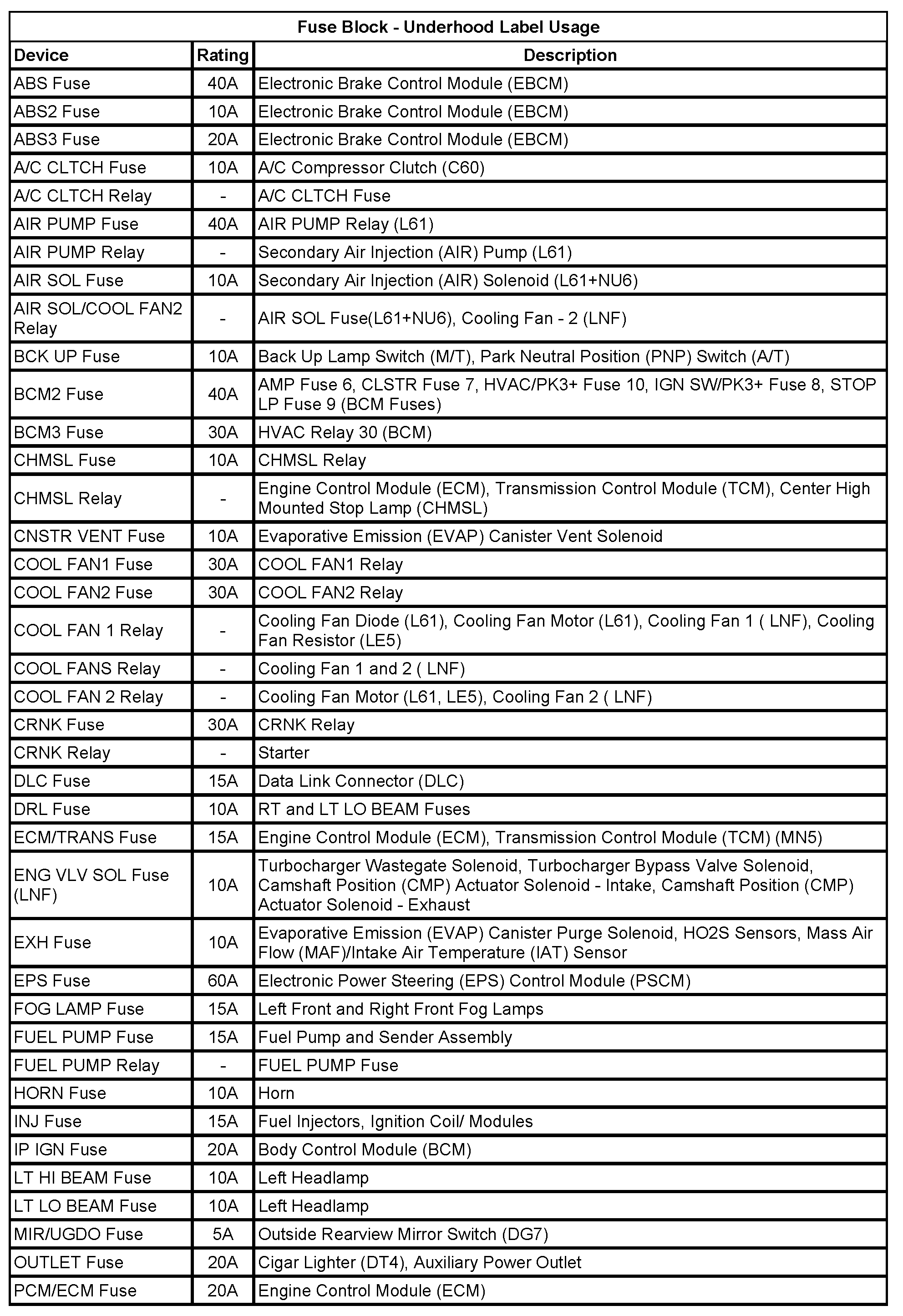 Fuse Block - Underhood Label Usage

| Device | Rating | Description |
|---|---|---|
| ABS Fuse | 40A | Electronic Brake Control Module (EBCM) |
| ABS2 Fuse | 10A | Electronic Brake Control Module (EBCM) |
| ABS3 Fuse | 20A | Electronic Brake Control Module (EBCM) |
| A/C CLTCH Fuse | 10A | A/C Compressor Clutch (C60) |
| A/C CLTCH Relay | - | A/C CLTCH Fuse |
| AIR PUMP Fuse | 40A | AIR PUMP Relay (L61) |
| AIR PUMP Relay | - | Secondary Air Injection (AIR) Pump (L61) |
| AIR SOL Fuse | 10A | Secondary Air Injection (AIR) Solenoid (L61+NU6) |
| AIR SOL/COOL FAN2 Relay | - | AIR SOL Fuse(L61+NU6), Cooling Fan - 2 (LNF) |
| BCK UP Fuse | 10A | Back Up Lamp Switch (M/T), Park Neutral Position (PNP) Switch (A/T) |
| BCM2 Fuse | 40A | AMP Fuse 6, CLSTR Fuse 7, HVAC/PK3+ Fuse 10, IGN SW/PK3+ Fuse 8, STOP LP Fuse 9 (BCM Fuses) |
| BCM3 Fuse | 30A | HVAC Relay 30 (BCM) |
| CHMSL Fuse | 10A | CHMSL Relay |
| CHMSL Relay | - | Engine Control Module (ECM), Transmission Control Module (TCM), Center High Mounted Stop Lamp (CHMSL) |
| CNSTR VENT Fuse | 10A | Evaporative Emission (EVAP) Canister Vent Solenoid |
| COOL FAN1 Fuse | 30A | COOL FAN1 Relay |
| COOL FAN2 Fuse | 30A | COOL FAN2 Relay |
| COOL FAN 1 Relay | - | Cooling Fan Diode (L61), Cooling Fan Motor (L61), Cooling Fan 1 ( LNF), Cooling Fan Resistor (LE5) |
| COOL FANS Relay | - | Cooling Fan 1 and 2 ( LNF) |
| COOL FAN 2 Relay | - | Cooling Fan Motor (L61, LE5), Cooling Fan 2 ( LNF) |
| CRNK Fuse | 30A | CRNK Relay |
| CRNK Relay | - | Starter |
| DLC Fuse | 15A | Data Link Connector (DLC) |
| DRL Fuse | 10A | RT and LT LO BEAM Fuses |
| ECM/TRANS Fuse | 15A | Engine Control Module (ECM), Transmission Control Module (TCM) (MN5) |
| ENG VLV SOL Fuse (LNF) | 10A | Turbocharger Wastegate Solenoid, Turbocharger Bypass Valve Solenoid, Camshaft Position (CMP) Actuator Solenoid - Intake, Camshaft Position (CMP) Actuator Solenoid - Exhaust |
| EXH Fuse | 10A | Evaporative Emission (EVAP) Canister Purge Solenoid, HO2S Sensors, Mass Air Flow (MAF)/Intake Air Temperature (IAT) Sensor |
| EPS Fuse | 60A | Electronic Power Steering (EPS) Control Module (PSCM) |
| FOG LAMP Fuse | 15A | Left Front and Right Front Fog Lamps |
| FUEL PUMP Fuse | 15A | Fuel Pump and Sender Assembly |
| FUEL PUMP Relay | - | FUEL PUMP Fuse |
| HORN Fuse | 10A | Horn |
| INJ Fuse | 15A | Fuel Injectors, Ignition Coil/ Modules |
| IP IGN Fuse | 20A | Body Control Module (BCM) |
| LT HI BEAM Fuse | 10A | Left Headlamp |
| LT LO BEAM Fuse | 10A | Left Headlamp |
| MIR/UGDO Fuse | 5A | Outside Rearview Mirror Switch (DG7) |
| OUTLET Fuse | 20A | Cigar Lighter (DT4), Auxiliary Power Outlet |
| PCM/ECM Fuse | 20A | Engine Control Module (ECM) |